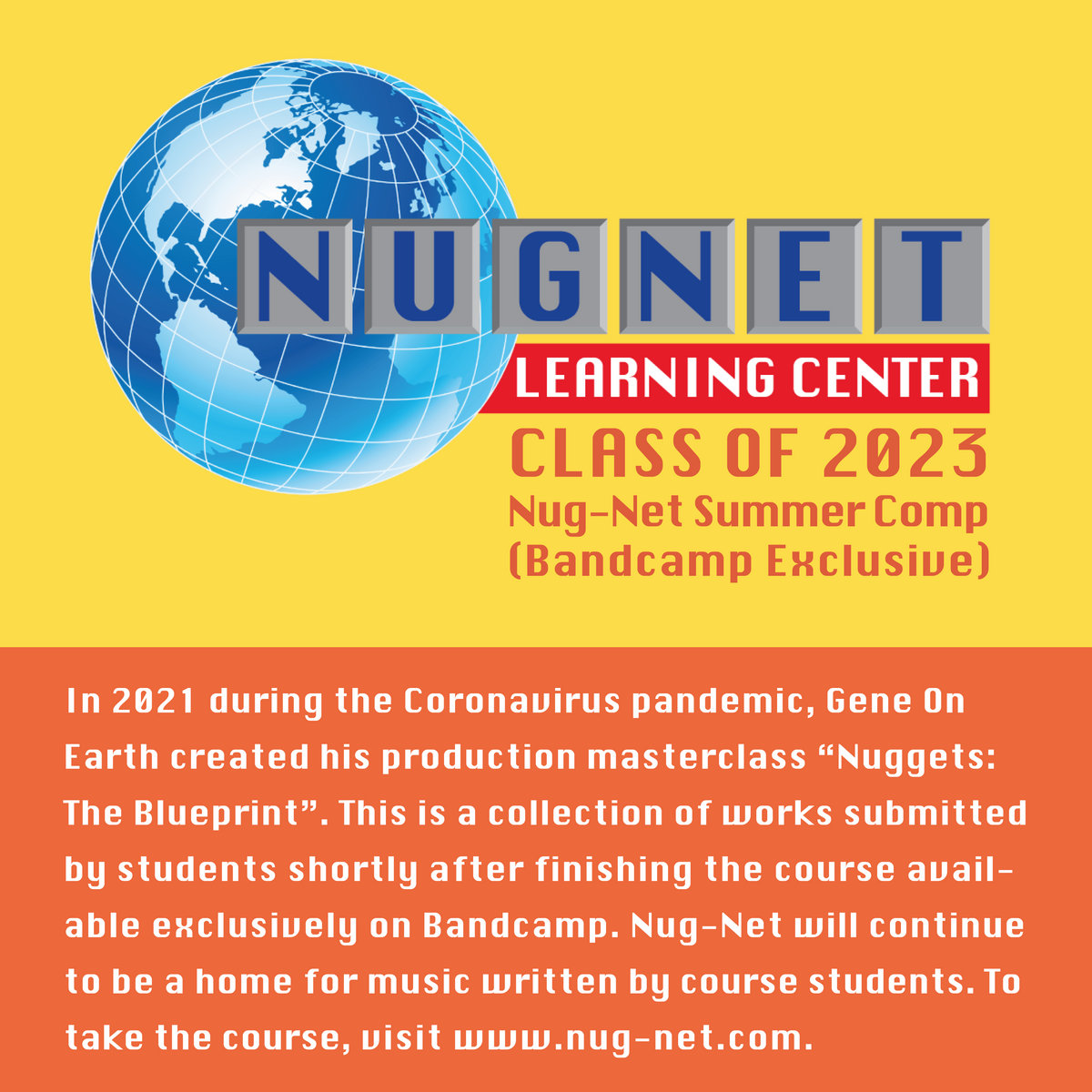 NUGNET
LEARNING CENTER
CLASS OF 2023
Nug-Net Summer Comp
(Bandcamp Exclusive)

In 2021 during the Coronavirus pandemic, Gene On Earth created his production masterclass "Nuggets: The Blueprint". This is a collection of works submitted by students shortly after finishing the course available exclusively on Bandcamp. Nug-Net will continue to be a home for music written by course students. To take the course, visit www.nug-net.com.